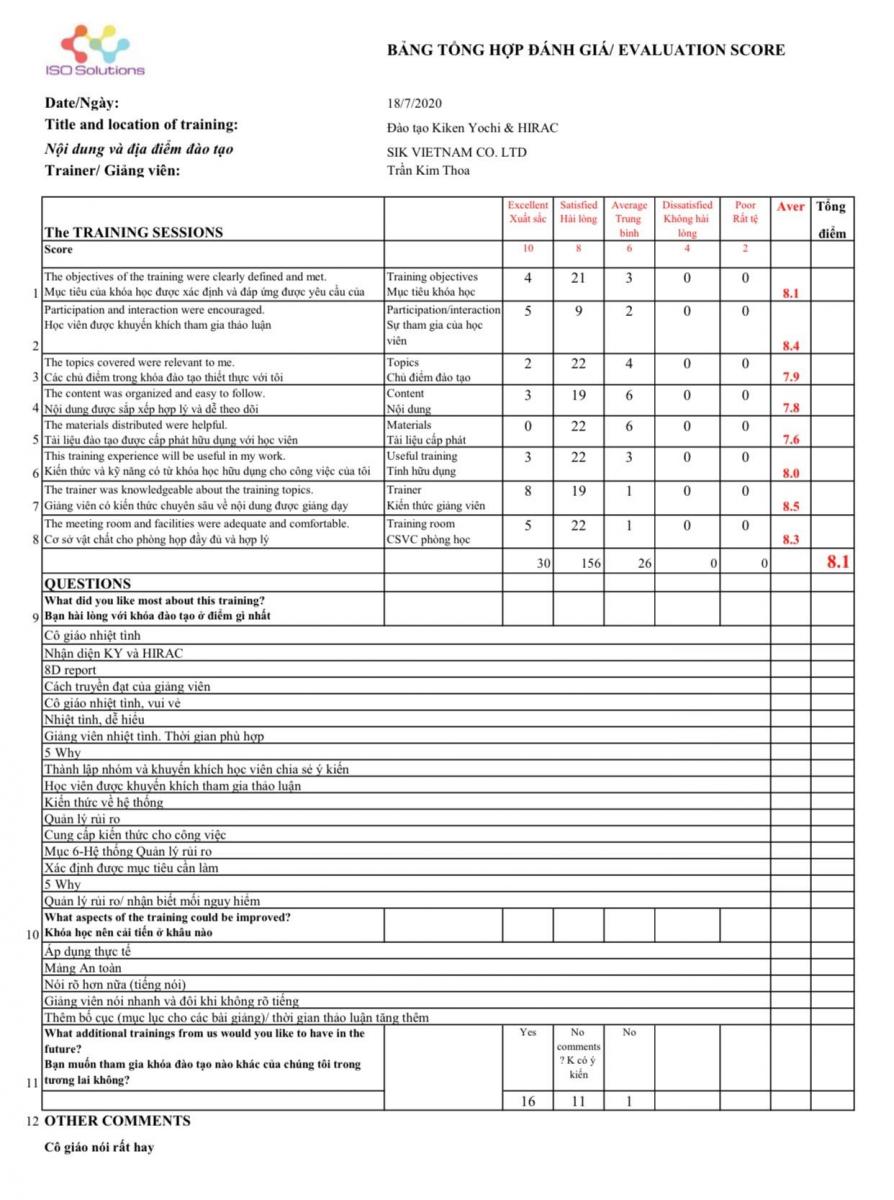 ISO Solutions

BẢNG TỔNG HỢP ĐÁNH GIÁ/ EVALUATION SCORE

Date/Ngày: 18/7/2020
Title and location of training: Đào tạo Kiken Yochi & HIRAC
Nội dung và địa điểm đào tạo SIK VIETNAM CO. LTD
Trainer/ Giảng viên: Trần Kim Thoa

| | The TRAINING SESSIONS | | Excellent Xuất sắc | Satisfied Hài lòng | Average Trung bình | Dissatisfied Không hài lòng | Poor Rất tệ | Aver | Tổng điểm |
|---|---|---|---|---|---|---|---|---|---|
| | Score | | 10 | 8 | 6 | 4 | 2 | | |
| 1 | The objectives of the training were clearly defined and met. Mục tiêu của khóa học được xác định và đáp ứng được yêu cầu của | Training objectives Mục tiêu khóa học | 4 | 21 | 3 | 0 | 0 | 8.1 | |
| 2 | Participation and interaction were encouraged. Học viên được khuyến khích tham gia thảo luận | Participation/interaction Sự tham gia của học viên | 5 | 9 | 2 | 0 | 0 | 8.4 | |
| 3 | The topics covered were relevant to me. Các chủ điểm trong khóa đào tạo thiết thực với tôi | Topics Chủ điểm đào tạo | 2 | 22 | 4 | 0 | 0 | 7.9 | |
| 4 | The content was organized and easy to follow. Nội dung được sắp xếp hợp lý và dễ theo dõi | Content Nội dung | 3 | 19 | 6 | 0 | 0 | 7.8 | |
| 5 | The materials distributed were helpful. Tài liệu đào tạo được cấp phát hữu dụng với học viên | Materials Tài liệu cấp phát | 0 | 22 | 6 | 0 | 0 | 7.6 | |
| 6 | This training experience will be useful in my work. Kiến thức và kỹ năng có từ khóa học hữu dụng cho công việc của tôi | Useful training Tính hữu dụng | 3 | 22 | 3 | 0 | 0 | 8.0 | |
| 7 | The trainer was knowledgeable about the training topics. Giảng viên có kiến thức chuyên sâu về nội dung được giảng dạy | Trainer Kiến thức giảng viên | 8 | 19 | 1 | 0 | 0 | 8.5 | |
| 8 | The meeting room and facilities were adequate and comfortable. Cơ sở vật chất cho phòng họp đầy đủ và hợp lý | Training room CSVC phòng học | 5 | 22 | 1 | 0 | 0 | 8.3 | |
| | | | 30 | 156 | 26 | 0 | 0 | | 8.1 |

QUESTIONS
9 What did you like most about this training?
Bạn hài lòng với khóa đào tạo ở điểm gì nhất
Cô giáo nhiệt tình
Nhận diện KY và HIRAC
8D report
Cách truyền đạt của giảng viên
Cô giáo nhiệt tình, vui vẻ
Nhiệt tình, dễ hiểu
Giảng viên nhiệt tình. Thời gian phù hợp
5 Why
Thành lập nhóm và khuyến khích học viên chia sẻ ý kiến
Học viên được khuyến khích tham gia thảo luận
Kiến thức về hệ thống
Quản lý rủi ro
Cung cấp kiến thức cho công việc
Mục 6-Hệ thống Quản lý rủi ro
Xác định được mục tiêu cần làm
5 Why
Quản lý rủi ro/ nhận biết mối nguy hiểm

10 What aspects of the training could be improved?
Khóa học nên cải tiến ở khâu nào
Áp dụng thực tế
Mảng An toàn
Nói rõ hơn nữa (tiếng nói)
Giảng viên nói nhanh và đôi khi không rõ tiếng
Thêm bố cục (mục lục cho các bài giảng)/ thời gian thảo luận tăng thêm

11 What additional trainings from us would you like to have in the future?
Bạn muốn tham gia khóa đào tạo nào khác của chúng tôi trong tương lai không?

| Yes | No comments ? K có ý kiến | No |
|---|---|---|
| 16 | 11 | 1 |

12 OTHER COMMENTS
Cô giáo nói rất hay